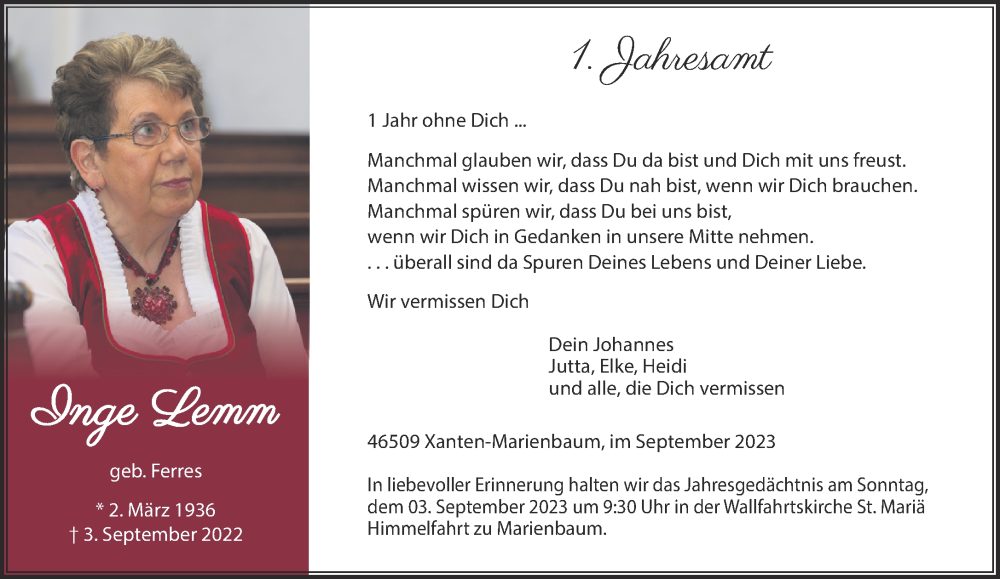 Inge Lemm

geb. Ferres

* 2. März 1936
† 3. September 2022

1. Jahresamt

1 Jahr ohne Dich ...

Manchmal glauben wir, dass Du da bist und Dich mit uns freust.
Manchmal wissen wir, dass Du nah bist, wenn wir Dich brauchen.
Manchmal spüren wir, dass Du bei uns bist,
wenn wir Dich in Gedanken in unsere Mitte nehmen.
. . . überall sind da Spuren Deines Lebens und Deiner Liebe.

Wir vermissen Dich

Dein Johannes
Jutta, Elke, Heidi
und alle, die Dich vermissen

46509 Xanten-Marienbaum, im September 2023

In liebevoller Erinnerung halten wir das Jahresgedächtnis am Sonntag, dem 03. September 2023 um 9:30 Uhr in der Wallfahrtskirche St. Mariä Himmelfahrt zu Marienbaum.